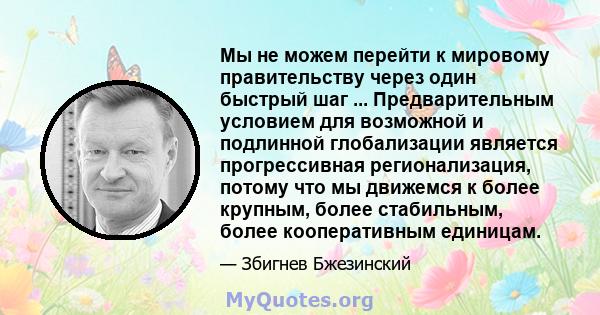 Мы не можем перейти к мировому правительству через один быстрый шаг ... Предварительным условием для возможной и подлинной глобализации является прогрессивная регионализация, потому что мы движемся к более крупным, более стабильным, более кооперативным единицам.

— Збигнев Бжезинский

MyQuotes.org